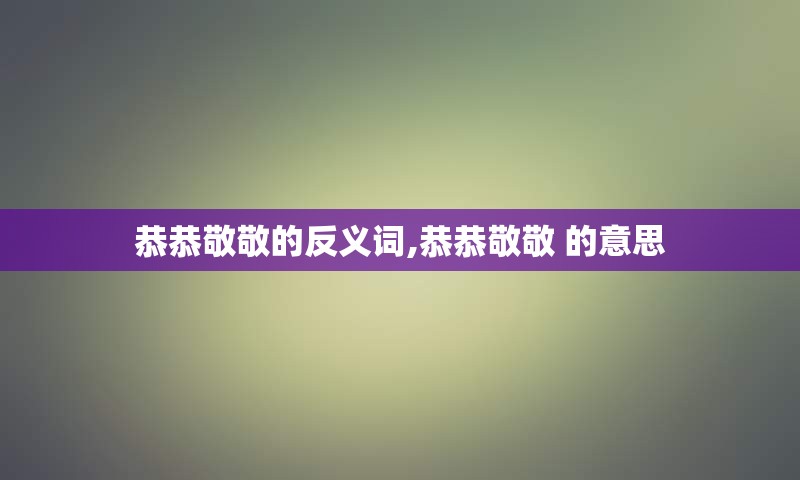 恭恭敬敬的反义词,恭恭敬敬 的意思